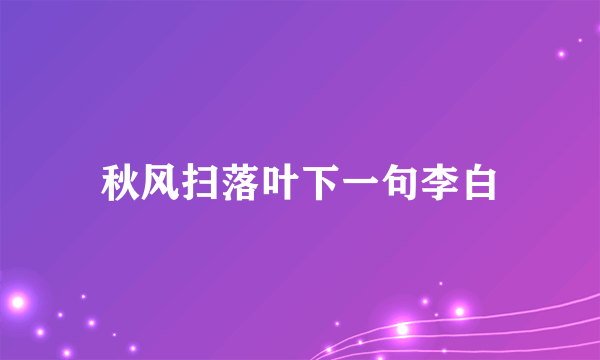 秋风扫落叶下一句李白